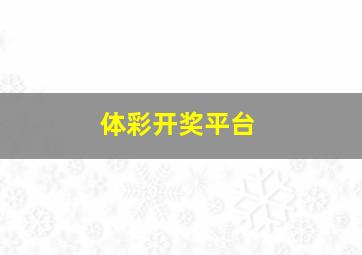 体彩开奖平台